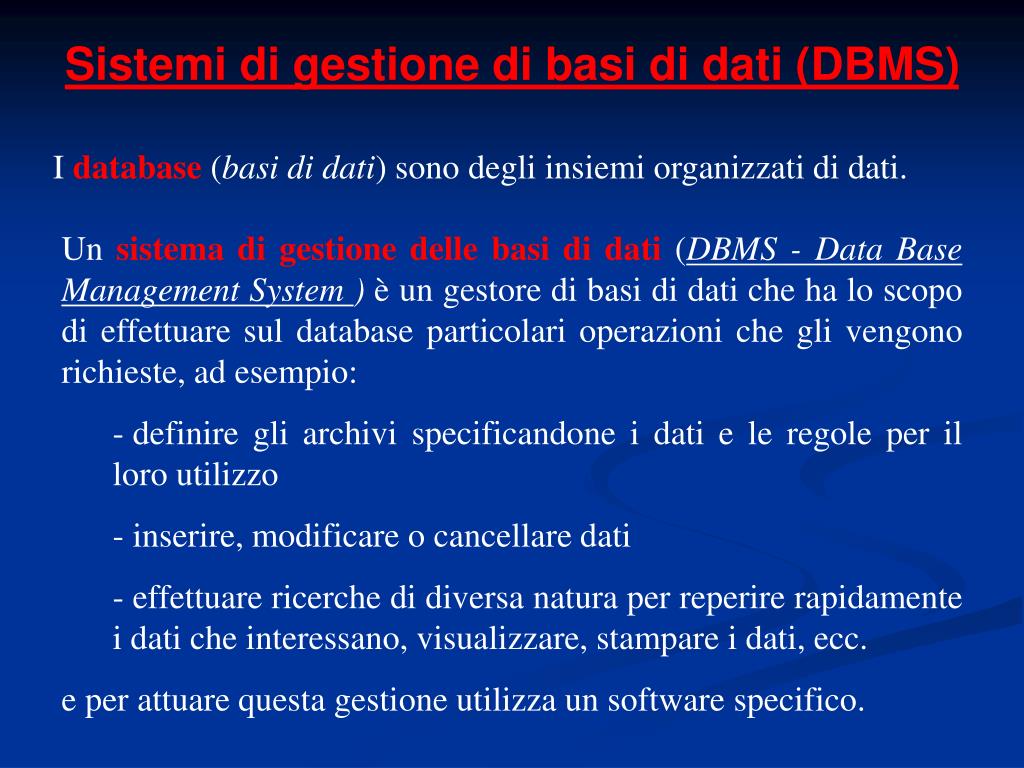 Sistemi di gestione di basi di dati (DBMS)

I database (basi di dati) sono degli insiemi organizzati di dati.

Un sistema di gestione delle basi di dati (DBMS - Data Base Management System ) è un gestore di basi di dati che ha lo scopo di effettuare sul database particolari operazioni che gli vengono richieste, ad esempio:

- definire gli archivi specificandone i dati e le regole per il loro utilizzo

- inserire, modificare o cancellare dati

- effettuare ricerche di diversa natura per reperire rapidamente i dati che interessano, visualizzare, stampare i dati, ecc.

e per attuare questa gestione utilizza un software specifico.